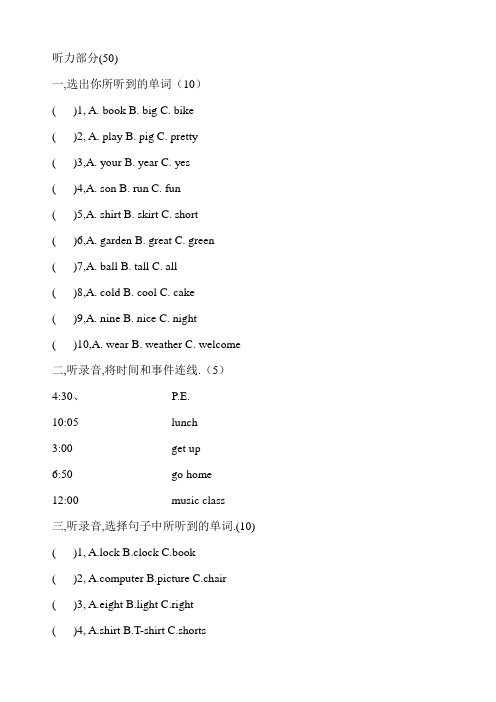 听力部分(50)

一,选出你所听到的单词（10）

(　　)1, A. book B. big C. bike

(　　)2, A. play B. pig C. pretty

(　　)3,A. your B. year C. yes

(　　)4,A. son B. run C. fun

(　　)5,A. shirt B. skirt C. short

(　　)6,A. garden B. great C. green

(　　)7,A. ball B. tall C. all

(　　)8,A. cold B. cool C. cake

(　　)9,A. nine B. nice C. night

(　　)10,A. wear B. weather C. welcome

二,听录音,将时间和事件连线.（5）

4:30、　　P.E.

10:05　　lunch

3:00　　get up

6:50　　go home

12:00　　music class

三,听录音,选择句子中所听到的单词.(10)

(　　)1, A.lock B.clock C.book

(　　)2, A.computer B.picture C.chair

(　　)3, A.eight B.light C.right

(　　)4, A.shirt B.T-shirt C.shorts